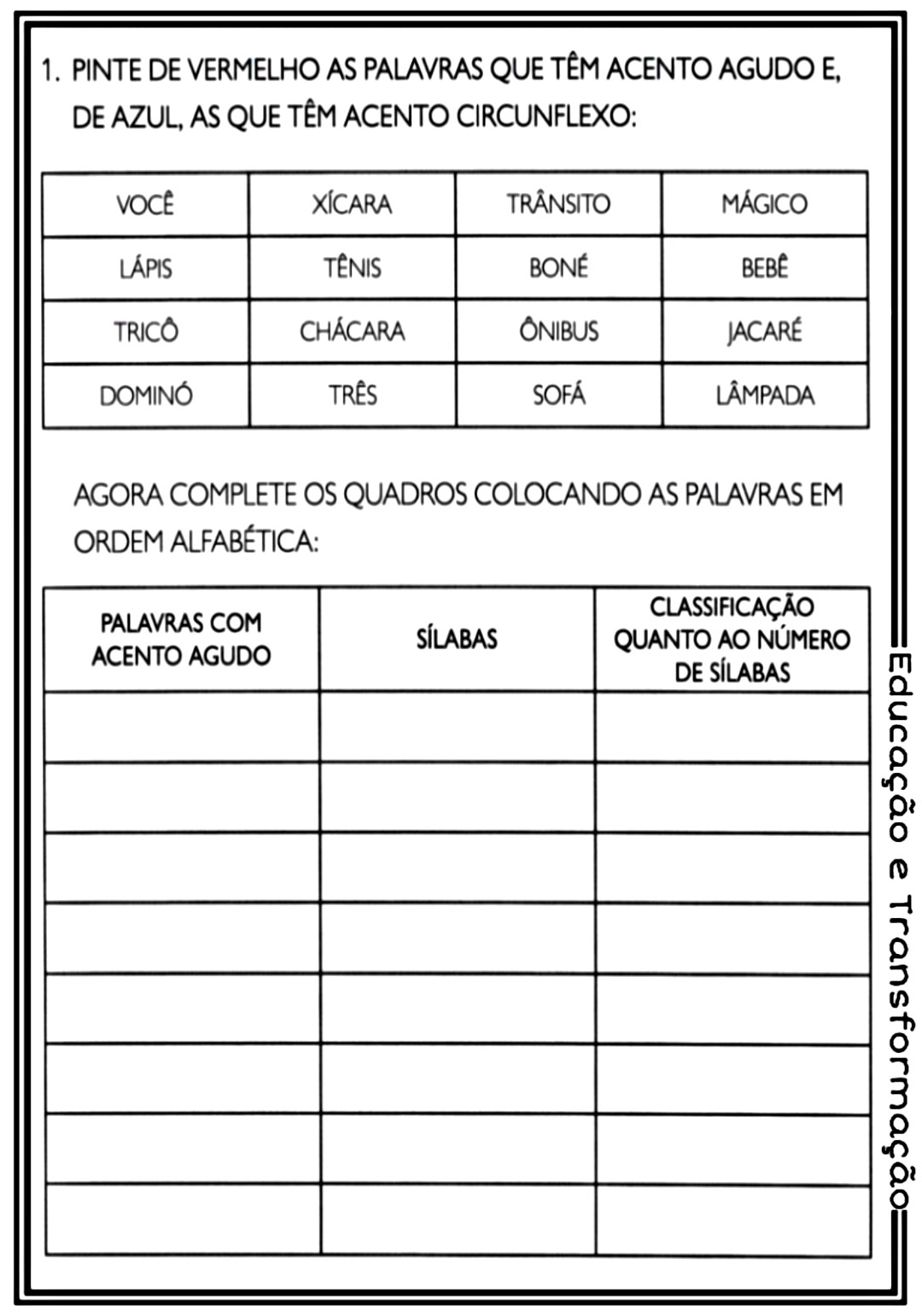 1. PINTE DE VERMELHO AS PALAVRAS QUE TÊM ACENTO AGUDO E, DE AZUL, AS QUE TÊM ACENTO CIRCUNFLEXO:

| VOCÊ | XÍCARA | TRÂNSITO | MÁGICO |
|---|---|---|---|
| LÁPIS | TÊNIS | BONÉ | BEBÊ |
| TRICÔ | CHÁCARA | ÔNIBUS | JACARÉ |
| DOMINÓ | TRÊS | SOFÁ | LÂMPADA |

AGORA COMPLETE OS QUADROS COLOCANDO AS PALAVRAS EM ORDEM ALFABÉTICA:

| PALAVRAS COM ACENTO AGUDO | SÍLABAS | CLASSIFICAÇÃO QUANTO AO NÚMERO DE SÍLABAS |
|---|---|---|
| | | |
| | | |
| | | |
| | | |
| | | |
| | | |
| | | |
| | | |

Educação e Transformação